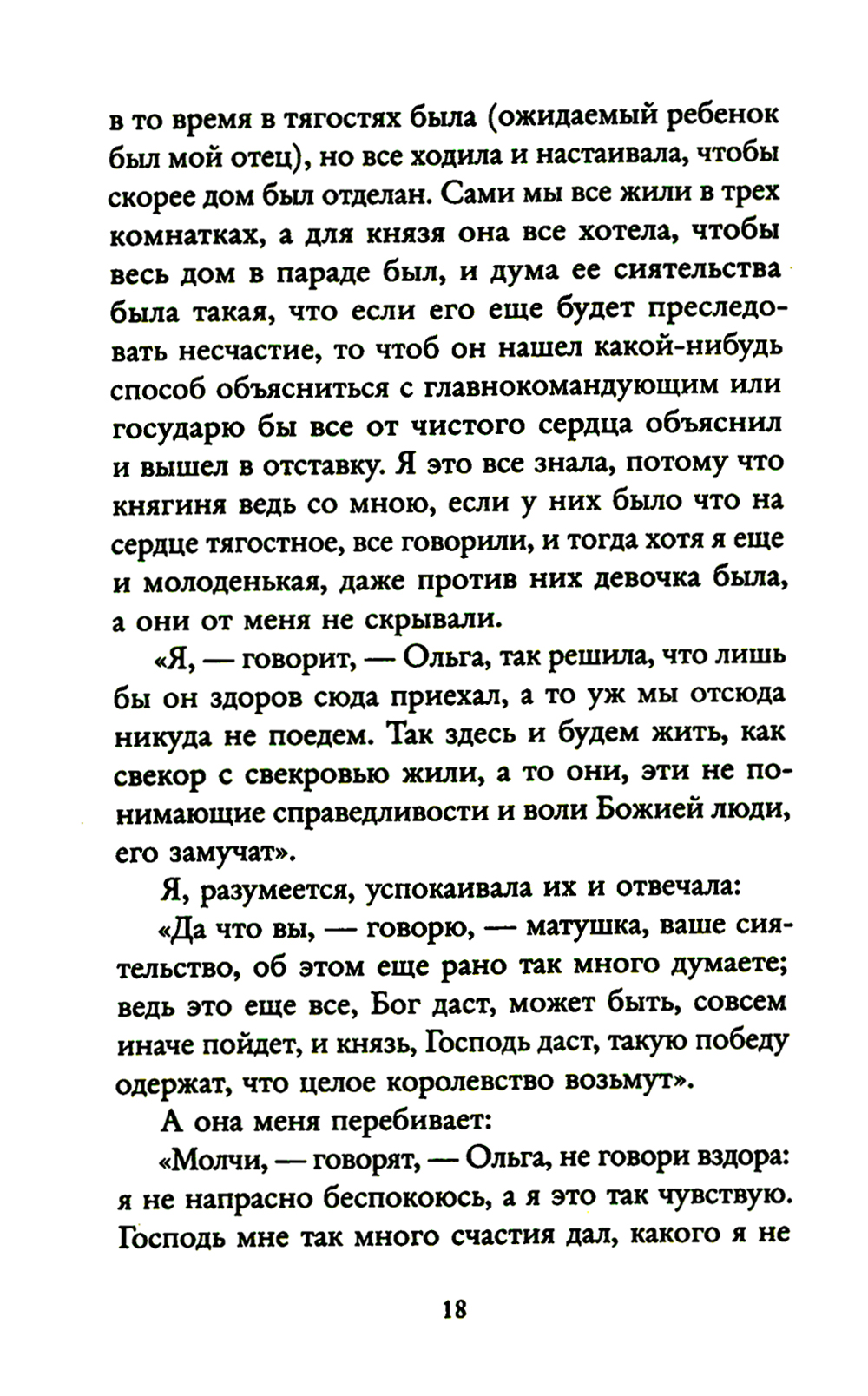 в то время в тягостях была (ожидаемый ребенок был мой отец), но все ходила и настаивала, чтобы скорее дом был отделан. Сами мы все жили в трех комнатках, а для князя она все хотела, чтобы весь дом в параде был, и дума ее сиятельства была такая, что если его еще будет преследовать несчастие, то чтоб он нашел какой-нибудь способ объясниться с главнокомандующим или государю бы все от чистого сердца объяснил и вышел в отставку. Я это все знала, потому что княгиня ведь со мною, если у них было что на сердце тягостное, все говорили, и тогда хотя я еще и молоденькая, даже против них девочка была, а они от меня не скрывали.

«Я, — говорит, — Ольга, так решила, что лишь бы он здоров сюда приехал, а то уж мы отсюда никуда не поедем. Так здесь и будем жить, как свекор с свекровью жили, а то они, эти не понимающие справедливости и воли Божией люди, его замучат».

Я, разумеется, успокаивала их и отвечала:

«Да что вы, — говорю, — матушка, ваше сиятельство, об этом еще рано так много думаете; ведь это еще все, Бог даст, может быть, совсем иначе пойдет, и князь, Господь даст, такую победу одержат, что целое королевство возьмут».

А она меня перебивает:

«Молчи, — говорят, — Ольга, не говори вздора: я не напрасно беспокоюсь, а я это так чувствую. Господь мне так много счастия дал, какого я не

18